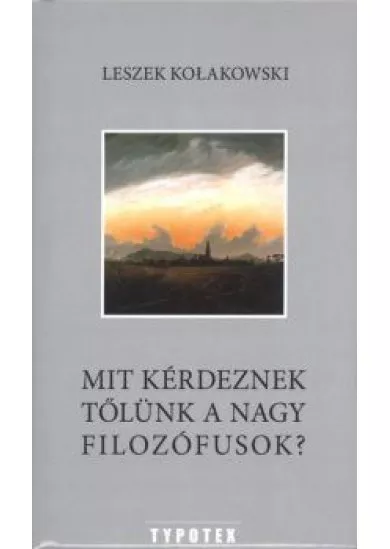 LESZEK KOŁAKOWSKI

MIT KÉRDEZNEK TŐLÜNK A NAGY FILOZÓFUSOK?

TYPOTEX